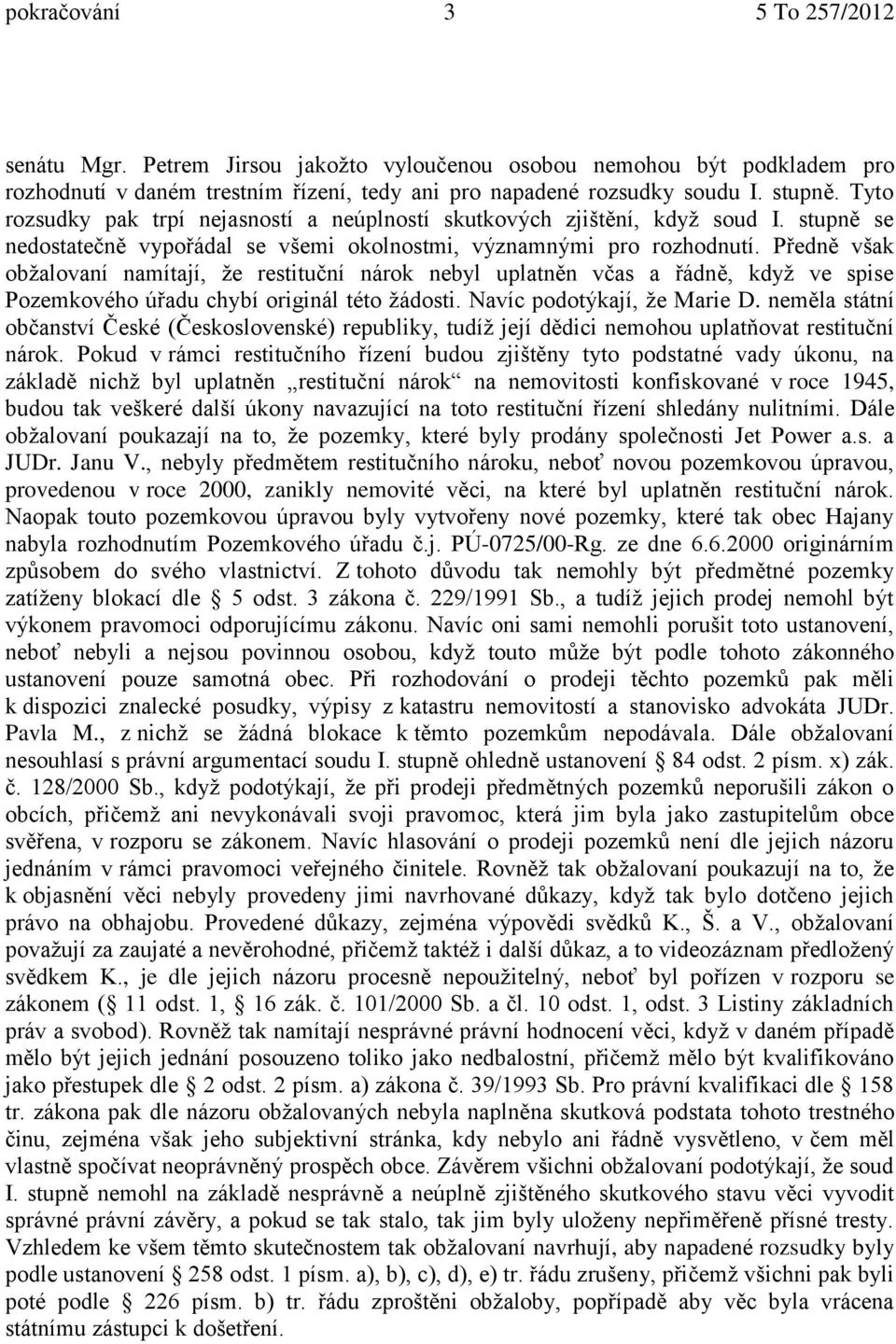 pokračování 3 5 To 257/2012

senátu Mgr. Petrem Jirsou jakožto vyloučenou osobou nemohou být podkladem pro rozhodnutí v daném trestním řízení, tedy ani pro napadené rozsudky soudu I. stupně. Tyto rozsudky pak trpí nejasností a neúplností skutkových zjištění, když soud I. stupně se nedostatečně vypořádal se všemi okolnostmi, významnými pro rozhodnutí. Předně však obžalovaní namítají, že restituční nárok nebyl uplatněn včas a řádně, když ve spise Pozemkového úřadu chybí originál této žádosti. Navíc podotýkají, že Marie D. neměla státní občanství České (Československé) republiky, tudíž její dědici nemohou uplatňovat restituční nárok. Pokud v rámci restitučního řízení budou zjištěny tyto podstatné vady úkonu, na základě nichž byl uplatněn „restituční nárok“ na nemovitosti konfiskované v roce 1945, budou tak veškeré další úkony navazující na toto restituční řízení shledány nulitními. Dále obžalovaní poukazají na to, že pozemky, které byly prodány společnosti Jet Power a.s. a JUDr. Janu V., nebyly předmětem restitučního nároku, neboť novou pozemkovou úpravou, provedenou v roce 2000, zanikly nemovité věci, na které byl uplatněn restituční nárok. Naopak touto pozemkovou úpravou byly vytvořeny nové pozemky, které tak obec Hajany nabyla rozhodnutím Pozemkového úřadu č.j. PÚ-0725/00-Rg. ze dne 6.6.2000 originárním způsobem do svého vlastnictví. Z tohoto důvodu tak nemohly být předmětné pozemky zatíženy blokací dle § 5 odst. 3 zákona č. 229/1991 Sb., a tudíž jejich prodej nemohl být výkonem pravomoci odporujícímu zákonu. Navíc oni sami nemohli porušit toto ustanovení, neboť nebyli a nejsou povinnou osobou, když touto může být podle tohoto zákonného ustanovení pouze samotná obec. Při rozhodování o prodeji těchto pozemků pak měli k dispozici znalecké posudky, výpisy z katastru nemovitostí a stanovisko advokáta JUDr. Pavla M., z nichž se žádná blokace k těmto pozemkům nepodávala. Dále obžalovaní nesouhlasí s právní argumentací soudu I. stupně ohledně ustanovení § 84 odst. 2 písm. x) zák. č. 128/2000 Sb., když podotýkají, že při prodeji předmětných pozemků neporušili zákon o obcích, přičemž ani nevykonávali svoji pravomoc, která jim byla jako zastupitelům obce svěřena, v rozporu se zákonem. Navíc hlasování o prodeji pozemků není dle jejich názoru jednáním v rámci pravomoci veřejného činitele. Rovněž tak obžalovaní poukazují na to, že k objasnění věci nebyly provedeny jimi navrhované důkazy, když tak bylo dotčeno jejich právo na obhajobu. Provedené důkazy, zejména výpovědi svědků K., Š. a V., obžalovaní považují za zaujaté a nevěrohodné, přičemž taktéž i další důkaz, a to videozáznam předložený svědkem K., je dle jejich názoru procesně nepoužitelný, neboť byl pořízen v rozporu se zákonem (§ 11 odst. 1, § 16 zák. č. 101/2000 Sb. a čl. 10 odst. 1, odst. 3 Listiny základních práv a svobod). Rovněž tak namítají nesprávné právní hodnocení věci, když v daném případě mělo být jejich jednání posouzeno toliko jako nedbalostní, přičemž mělo být kvalifikováno jako přestupek dle § 2 odst. 2 písm. a) zákona č. 39/1993 Sb. Pro právní kvalifikaci dle § 158 tr. zákona pak dle názoru obžalovaných nebyla naplněna skutková podstata tohoto trestného činu, zejména však jeho subjektivní stránka, kdy nebylo ani řádně vysvětleno, v čem měl vlastně spočívat neoprávněný prospěch obce. Závěrem všichni obžalovaní podotýkají, že soud I. stupně nemohl na základě nesprávně a neúplně zjištěného skutkového stavu věci vyvodit správné právní závěry, a pokud se tak stalo, tak jim byly uloženy nepřiměřeně přísné tresty. Vzhledem ke všem těmto skutečnostem tak obžalovaní navrhují, aby napadené rozsudky byly podle ustanovení § 258 odst. 1 písm. a), b), c), d), e) tr. řádu zrušeny, přičemž všichni pak byli poté podle § 226 písm. b) tr. řádu zproštěni obžaloby, popřípadě aby věc byla vrácena státnímu zástupci k došetření.